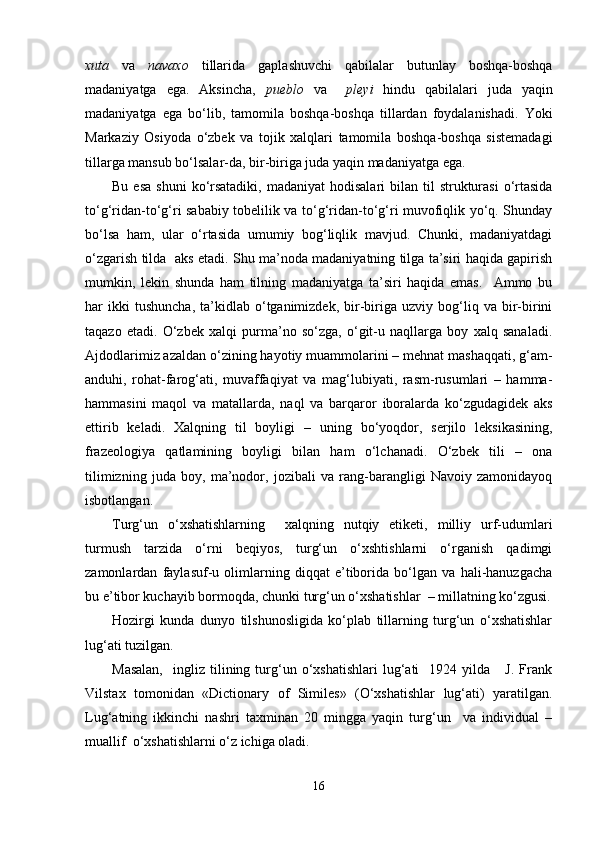 xuta va navaxo tillarida gaplashuvchi qabilalar butunlay boshqa-boshqa madaniyatga ega. Aksincha, pueblo va pleyi hindu qabilalari juda yaqin madaniyatga ega bo‘lib, tamomila boshqa-boshqa tillardan foydalanishadi. Yoki Markaziy Osiyoda o‘zbek va tojik xalqlari tamomila boshqa-boshqa sistemadagi tillarga mansub bo‘lsalar-da, bir-biriga juda yaqin madaniyatga ega.

Bu esa shuni ko‘rsatadiki, madaniyat hodisalari bilan til strukturasi o‘rtasida to‘g‘ridan-to‘g‘ri sababiy tobelilik va to‘g‘ridan-to‘g‘ri muvofiqlik yo‘q. Shunday bo‘lsa ham, ular o‘rtasida umumiy bog‘liqlik mavjud. Chunki, madaniyatdagi o‘zgarish tilda aks etadi. Shu ma’noda madaniyatning tilga ta’siri haqida gapirish mumkin, lekin shunda ham tilning madaniyatga ta’siri haqida emas. Ammo bu har ikki tushuncha, ta’kidlab o‘tganimizdek, bir-biriga uzviy bog‘liq va bir-birini taqazo etadi. O‘zbek xalqi purma’no so‘zga, o‘git-u naqllarga boy xalq sanaladi. Ajdodlarimiz azaldan o‘zining hayotiy muammolarini – mehnat mashaqqati, g‘am-anduhi, rohat-farog‘ati, muvaffaqiyat va mag‘lubiyati, rasm-rusumlari – hamma-hammasini maqol va matallarda, naql va barqaror iboralarda ko‘zgudagidek aks ettirib keladi. Xalqning til boyligi – uning bo‘yoqdor, serjilo leksikasining, frazeologiya qatlamining boyligi bilan ham o‘lchanadi. O‘zbek tili – ona tilimizning juda boy, ma’nodor, jozibali va rang-barangligi Navoiy zamonidayoq isbotlangan.

Turg‘un o‘xshatishlarning xalqning nutqiy etiketi, milliy urf-udumlari turmush tarzida o‘rni beqiyos, turg‘un o‘xshtishlarni o‘rganish qadimgi zamonlardan faylasuf-u olimlarning diqqat e’tiborida bo‘lgan va hali-hanuzgacha bu e’tibor kuchayib bormoqda, chunki turg‘un o‘xshatishlar – millatning ko‘zgusi.

Hozirgi kunda dunyo tilshunosligida ko‘plab tillarning turg‘un o‘xshatishlar lug‘ati tuzilgan.

Masalan, ingliz tilining turg‘un o‘xshatishlari lug‘ati 1924 yilda J. Frank Vilstax tomonidan «Dictionary of Similes» (O‘xshatishlar lug‘ati) yaratilgan. Lug‘atning ikkinchi nashri taxminan 20 mingga yaqin turg‘un va individual – muallif o‘xshatishlarni o‘z ichiga oladi.

16